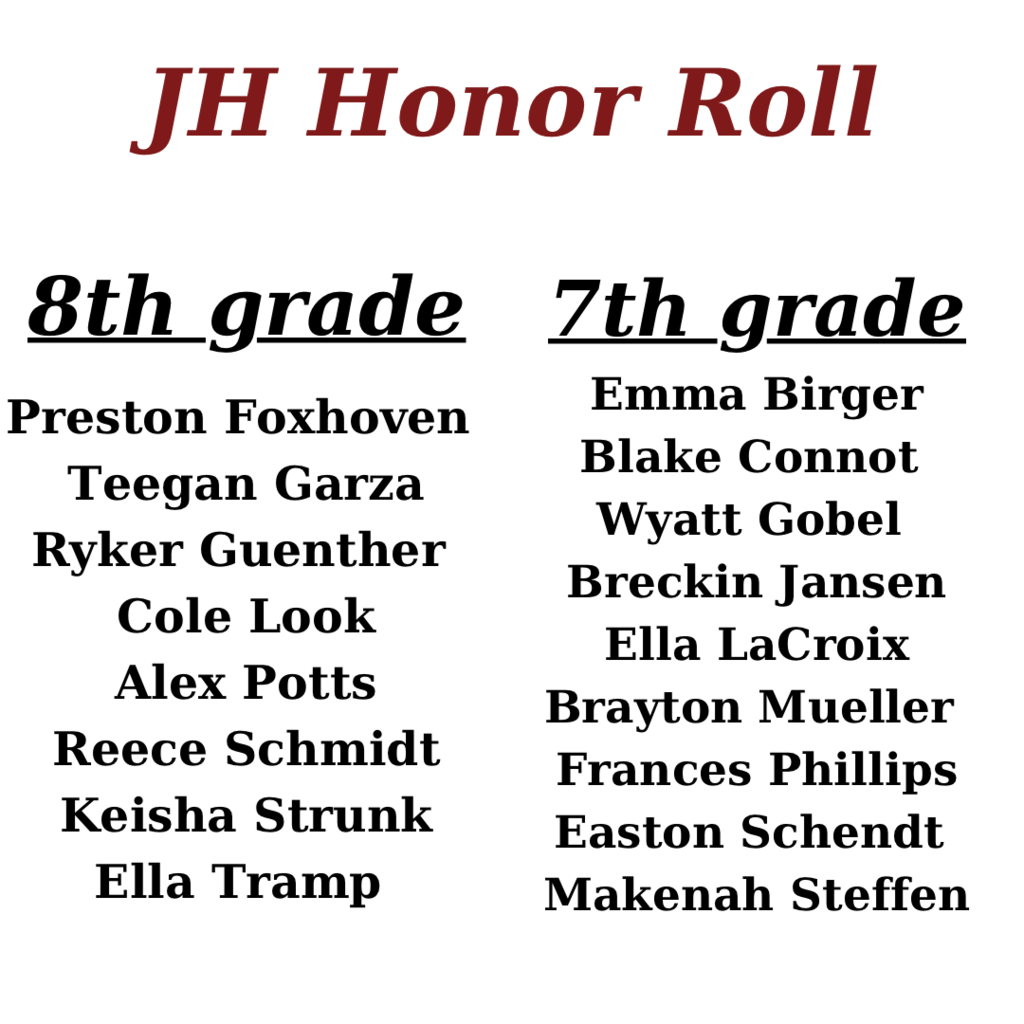 JH Honor Roll

8th grade

Preston Foxhoven
Teegan Garza
Ryker Guenther
Cole Look
Alex Potts
Reece Schmidt
Keisha Strunk
Ella Tramp

7th grade

Emma Birger
Blake Connot
Wyatt Gobel
Breckin Jansen
Ella LaCroix
Brayton Mueller
Frances Phillips
Easton Schendt
Makenah Steffen